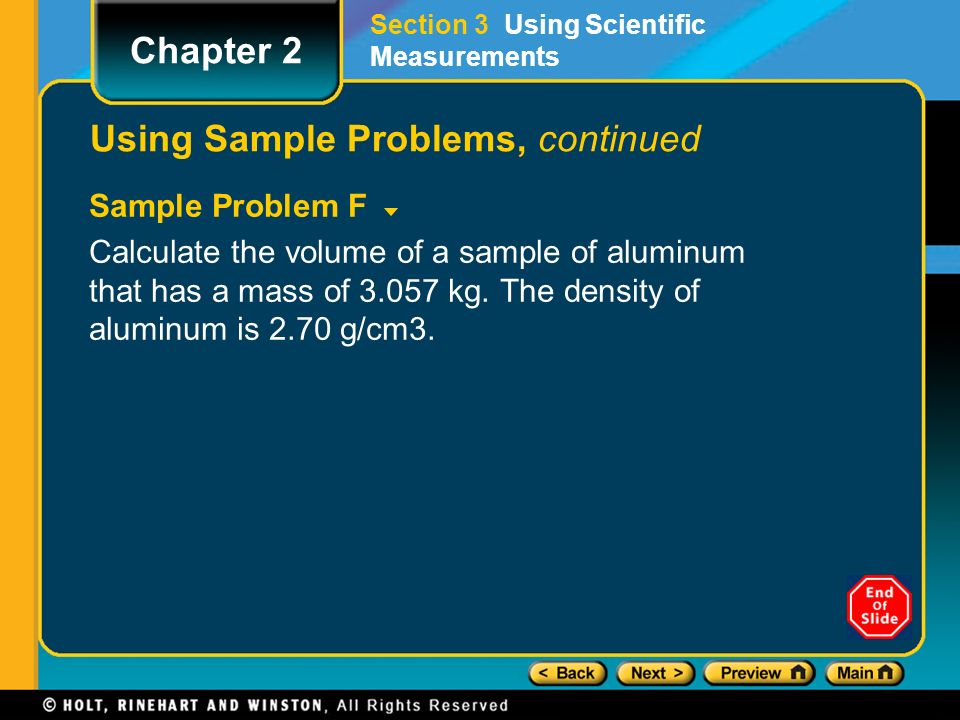 Chapter 2

Section 3 Using Scientific Measurements

Using Sample Problems, continued

Sample Problem F

Calculate the volume of a sample of aluminum that has a mass of 3.057 kg. The density of aluminum is 2.70 g/cm3.

End Of Slide

< Back Next > Preview Main

© HOLT, RINEHART AND WINSTON, All Rights Reserved